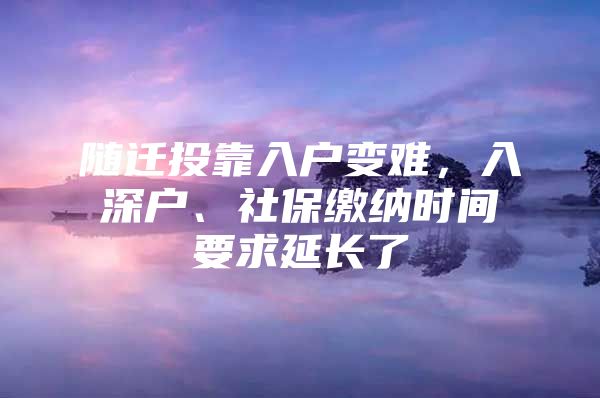 随迁投靠入户变难，入深户、社保缴纳时间要求延长了